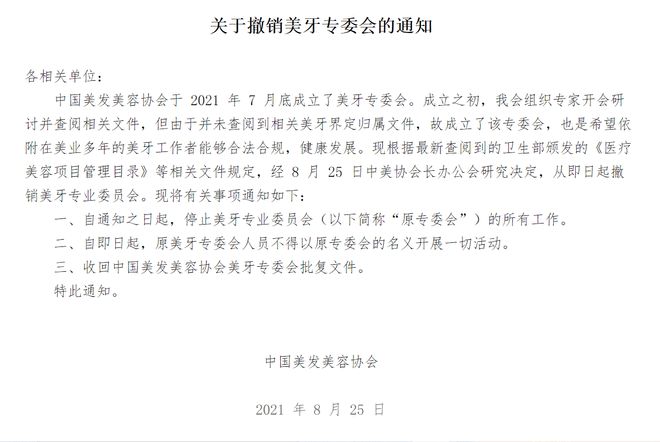 关于撤销美牙专委会的通知

各相关单位：

中国美发美容协会于 2021 年 7 月底成立了美牙专委会。成立之初，我会组织专家开会研讨并查阅相关文件，但由于并未查阅到相关美牙界定归属文件，故成立了该专委会，也是希望依附在美业多年的美牙工作者能够合法合规，健康发展。现根据最新查阅到的卫生部颁发的《医疗美容项目管理目录》等相关文件规定，经 8 月 25 日中美协会长办公会研究决定，从即日起撤销美牙专业委员会。现将有关事项通知如下：

一、自通知之日起，停止美牙专业委员会（以下简称“原专委会”）的所有工作。

二、自即日起，原美牙专委会人员不得以原专委会的名义开展一切活动。

三、收回中国美发美容协会美牙专委会批复文件。

特此通知。

中国美发美容协会

2021 年 8 月 25 日